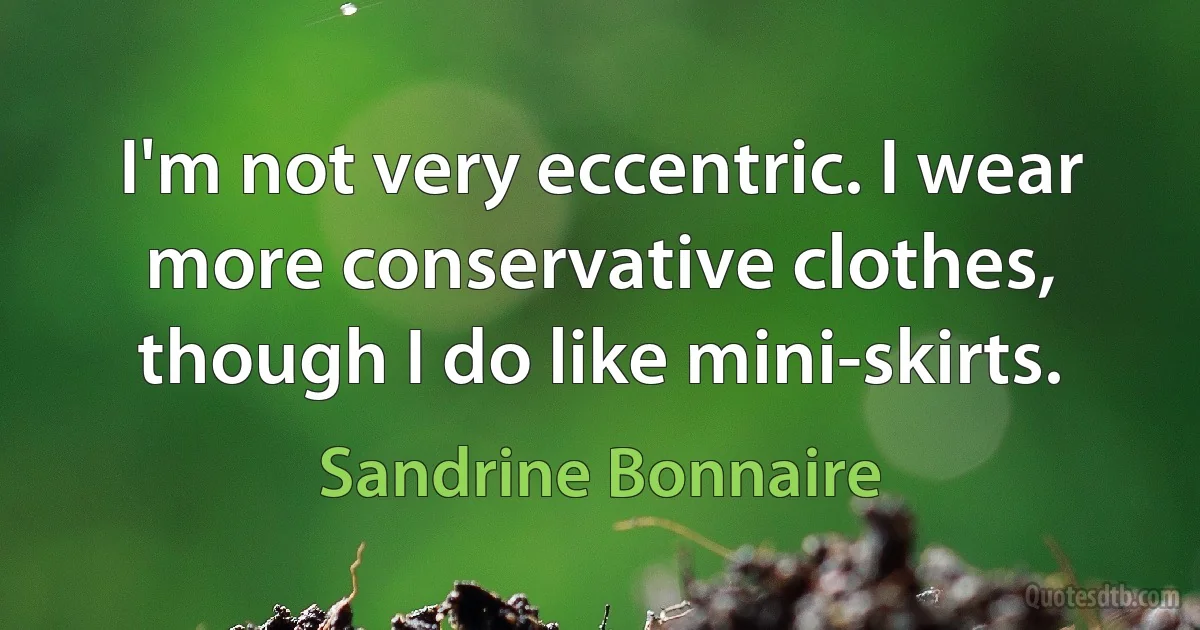 I'm not very eccentric. I wear more conservative clothes, though I do like mini-skirts.

Sandrine Bonnaire

Quotesdtb.com